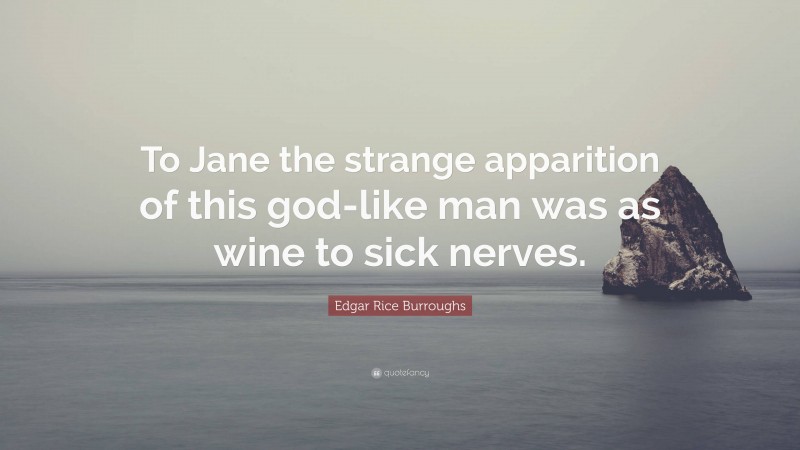 To Jane the strange apparition of this god-like man was as wine to sick nerves.

Edgar Rice Burroughs

quotefancy